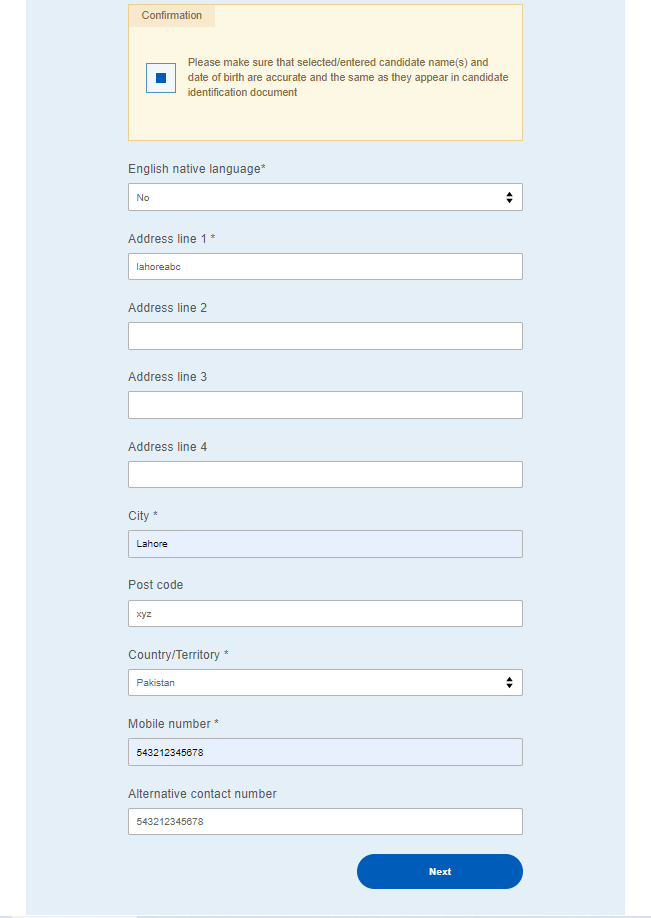 Confirmation

Please make sure that selected/entered candidate name(s) and date of birth are accurate and the same as they appear in candidate identification document

English native language*

No

Address line 1 *

lahoreabc

Address line 2

Address line 3

Address line 4

City *

Lahore

Post code

xyz

Country/Territory *

Pakistan

Mobile number *

543212345678

Alternative contact number

543212345678

Next